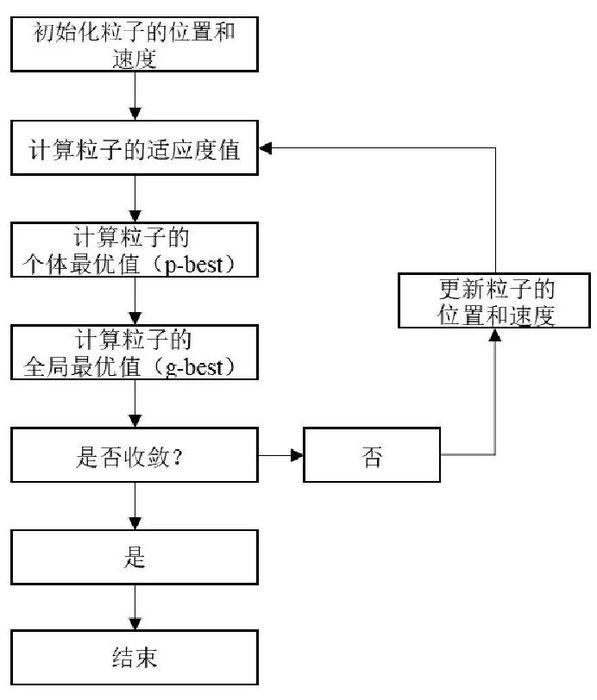 初始化粒子的位置和速度

计算粒子的适应度值

计算粒子的个体最优值（p-best）

计算粒子的全局最优值（g-best）

是否收敛?

否

更新粒子的位置和速度

是

结束